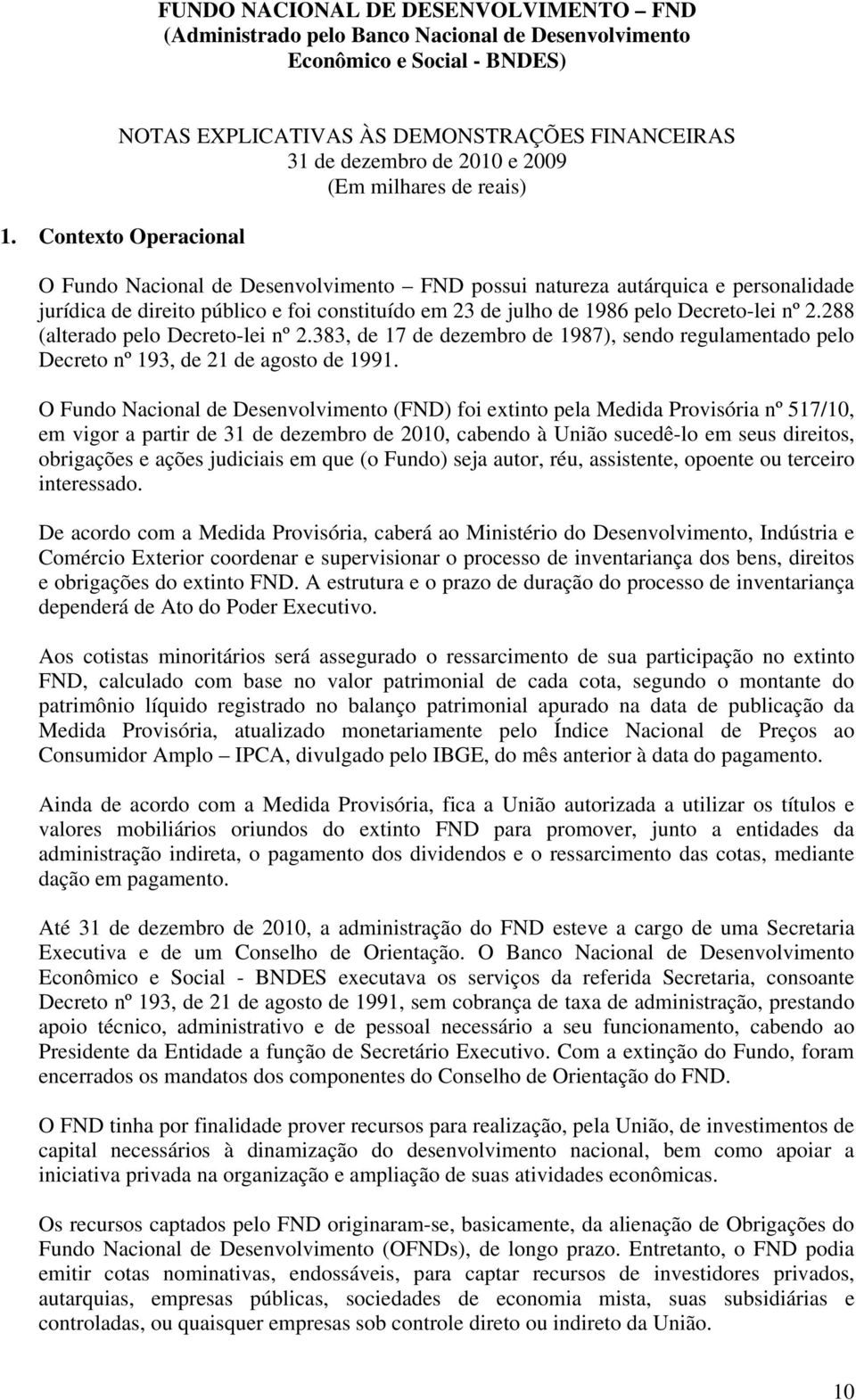 FUNDO NACIONAL DE DESENVOLVIMENTO – FND
(Administrado pelo Banco Nacional de Desenvolvimento Econômico e Social - BNDES)

NOTAS EXPLICATIVAS ÀS DEMONSTRAÇÕES FINANCEIRAS
31 de dezembro de 2010 e 2009
(Em milhares de reais)

1. Contexto Operacional

O Fundo Nacional de Desenvolvimento – FND possui natureza autárquica e personalidade jurídica de direito público e foi constituído em 23 de julho de 1986 pelo Decreto-lei nº 2.288 (alterado pelo Decreto-lei nº 2.383, de 17 de dezembro de 1987), sendo regulamentado pelo Decreto nº 193, de 21 de agosto de 1991.

O Fundo Nacional de Desenvolvimento (FND) foi extinto pela Medida Provisória nº 517/10, em vigor a partir de 31 de dezembro de 2010, cabendo à União sucedê-lo em seus direitos, obrigações e ações judiciais em que (o Fundo) seja autor, réu, assistente, opoente ou terceiro interessado.

De acordo com a Medida Provisória, caberá ao Ministério do Desenvolvimento, Indústria e Comércio Exterior coordenar e supervisionar o processo de inventariança dos bens, direitos e obrigações do extinto FND. A estrutura e o prazo de duração do processo de inventariança dependerá de Ato do Poder Executivo.

Aos cotistas minoritários será assegurado o ressarcimento de sua participação no extinto FND, calculado com base no valor patrimonial de cada cota, segundo o montante do patrimônio líquido registrado no balanço patrimonial apurado na data de publicação da Medida Provisória, atualizado monetariamente pelo Índice Nacional de Preços ao Consumidor Amplo – IPCA, divulgado pelo IBGE, do mês anterior à data do pagamento.

Ainda de acordo com a Medida Provisória, fica a União autorizada a utilizar os títulos e valores mobiliários oriundos do extinto FND para promover, junto a entidades da administração indireta, o pagamento dos dividendos e o ressarcimento das cotas, mediante dação em pagamento.

Até 31 de dezembro de 2010, a administração do FND esteve a cargo de uma Secretaria Executiva e de um Conselho de Orientação. O Banco Nacional de Desenvolvimento Econômico e Social - BNDES executava os serviços da referida Secretaria, consoante Decreto nº 193, de 21 de agosto de 1991, sem cobrança de taxa de administração, prestando apoio técnico, administrativo e de pessoal necessário a seu funcionamento, cabendo ao Presidente da Entidade a função de Secretário Executivo. Com a extinção do Fundo, foram encerrados os mandatos dos componentes do Conselho de Orientação do FND.

O FND tinha por finalidade prover recursos para realização, pela União, de investimentos de capital necessários à dinamização do desenvolvimento nacional, bem como apoiar a iniciativa privada na organização e ampliação de suas atividades econômicas.

Os recursos captados pelo FND originaram-se, basicamente, da alienação de Obrigações do Fundo Nacional de Desenvolvimento (OFNDs), de longo prazo. Entretanto, o FND podia emitir cotas nominativas, endossáveis, para captar recursos de investidores privados, autarquias, empresas públicas, sociedades de economia mista, suas subsidiárias e controladas, ou quaisquer empresas sob controle direto ou indireto da União.

10